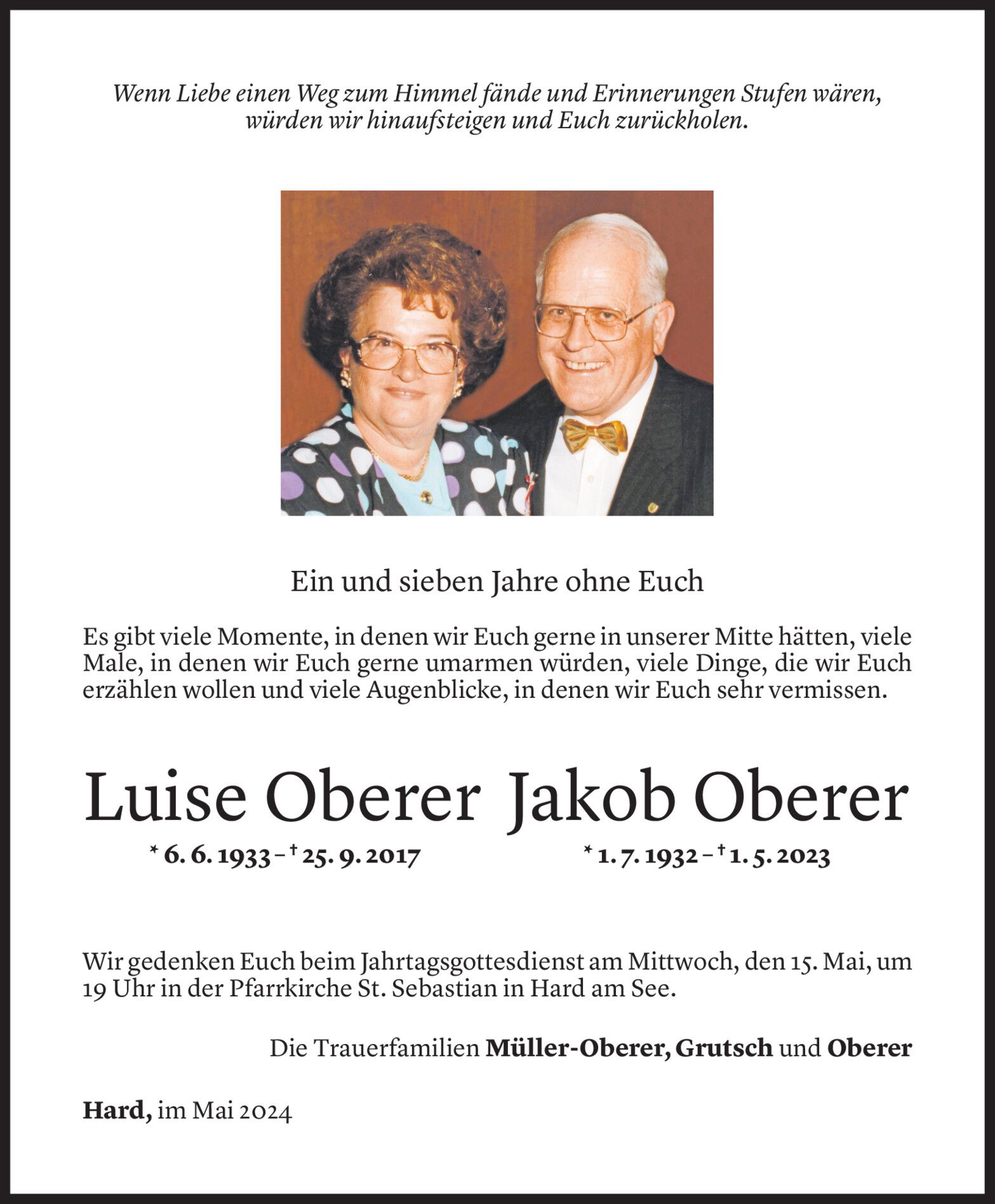 Wenn Liebe einen Weg zum Himmel fände und Erinnerungen Stufen wären, würden wir hinaufsteigen und Euch zurückholen.

Ein und sieben Jahre ohne Euch

Es gibt viele Momente, in denen wir Euch gerne in unserer Mitte hätten, viele Male, in denen wir Euch gerne umarmen würden, viele Dinge, die wir Euch erzählen wollen und viele Augenblicke, in denen wir Euch sehr vermissen.

Luise Oberer

* 6. 6. 1933 – † 25. 9. 2017

Jakob Oberer

* 1. 7. 1932 – † 1. 5. 2023

Wir gedenken Euch beim Jahrtagsgottesdienst am Mittwoch, den 15. Mai, um 19 Uhr in der Pfarrkirche St. Sebastian in Hard am See.

Die Trauerfamilien Müller-Oberer, Grutsch und Oberer

Hard, im Mai 2024